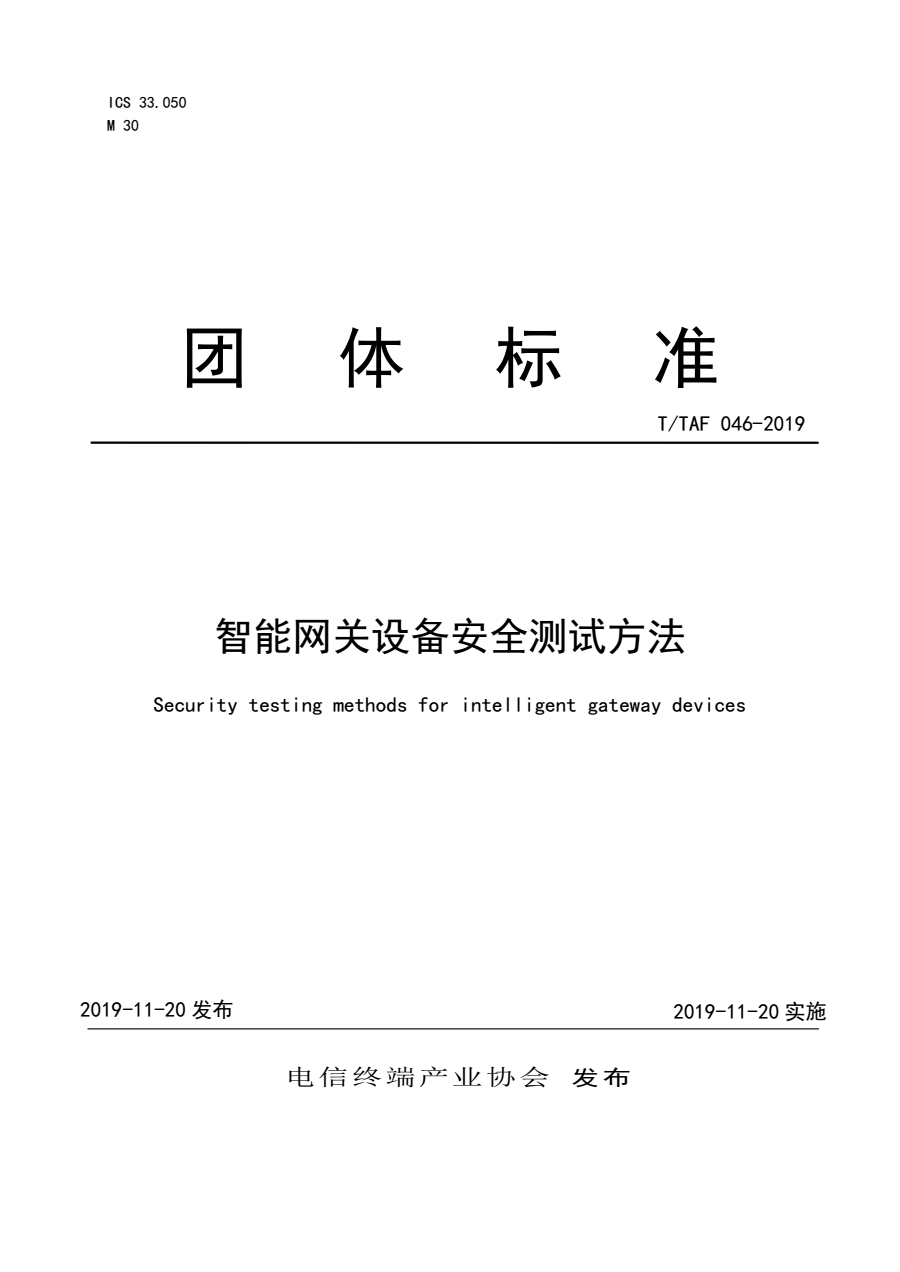 ICS 33.050
M 30

团 体 标 准

T/TAF 046-2019

智能网关设备安全测试方法

Security testing methods for intelligent gateway devices

2019-11-20 发布

2019-11-20 实施

电信终端产业协会 发布